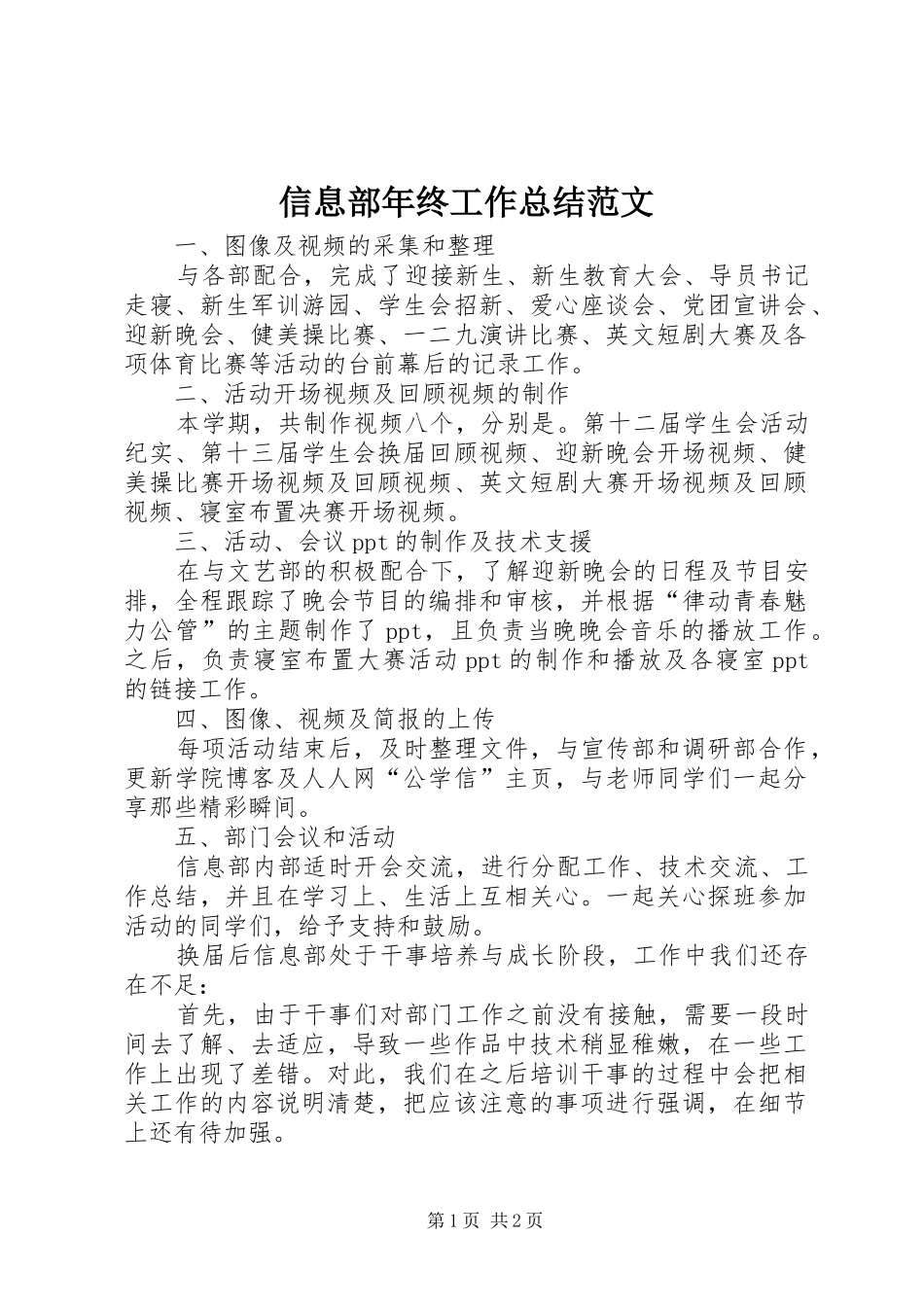 信息部年终工作总结范文

一、图像及视频的采集和整理

与各部配合，完成了迎接新生、新生教育大会、导员书记走寝、新生军训游园、学生会招新、爱心座谈会、党团宣讲会、迎新晚会、健美操比赛、一二九演讲比赛、英文短剧大赛及各项体育比赛等活动的台前幕后的记录工作。

二、活动开场视频及回顾视频的制作

本学期，共制作视频八个，分别是。第十二届学生会活动纪实、第十三届学生会换届回顾视频、迎新晚会开场视频、健美操比赛开场视频及回顾视频、英文短剧大赛开场视频及回顾视频、寝室布置决赛开场视频。

三、活动、会议ppt的制作及技术支援

在与文艺部的积极配合下，了解迎新晚会的日程及节目安排，全程跟踪了晚会节目的编排和审核，并根据“律动青春魅力公管”的主题制作了ppt，且负责当晚晚会音乐的播放工作。之后，负责寝室布置大赛活动ppt的制作和播放及各寝室ppt的链接工作。

四、图像、视频及简报的上传

每项活动结束后，及时整理文件，与宣传部和调研部合作，更新学院博客及人人网“公学信”主页，与老师同学们一起分享那些精彩瞬间。

五、部门会议和活动

信息部内部适时开会交流，进行分配工作、技术交流、工作总结，并且在学习上、生活上互相关心。一起关心探班参加活动的同学们，给予支持和鼓励。

换届后信息部处于干事培养与成长阶段，工作中我们还存在不足：

首先，由于干事们对部门工作之前没有接触，需要一段时间去了解、去适应，导致一些作品中技术稍显稚嫩，在一些工作上出现了差错。对此，我们在之后培训干事的过程中会把相关工作的内容说明清楚，把应该注意的事项进行强调，在细节上还有待加强。

第1页 共2页